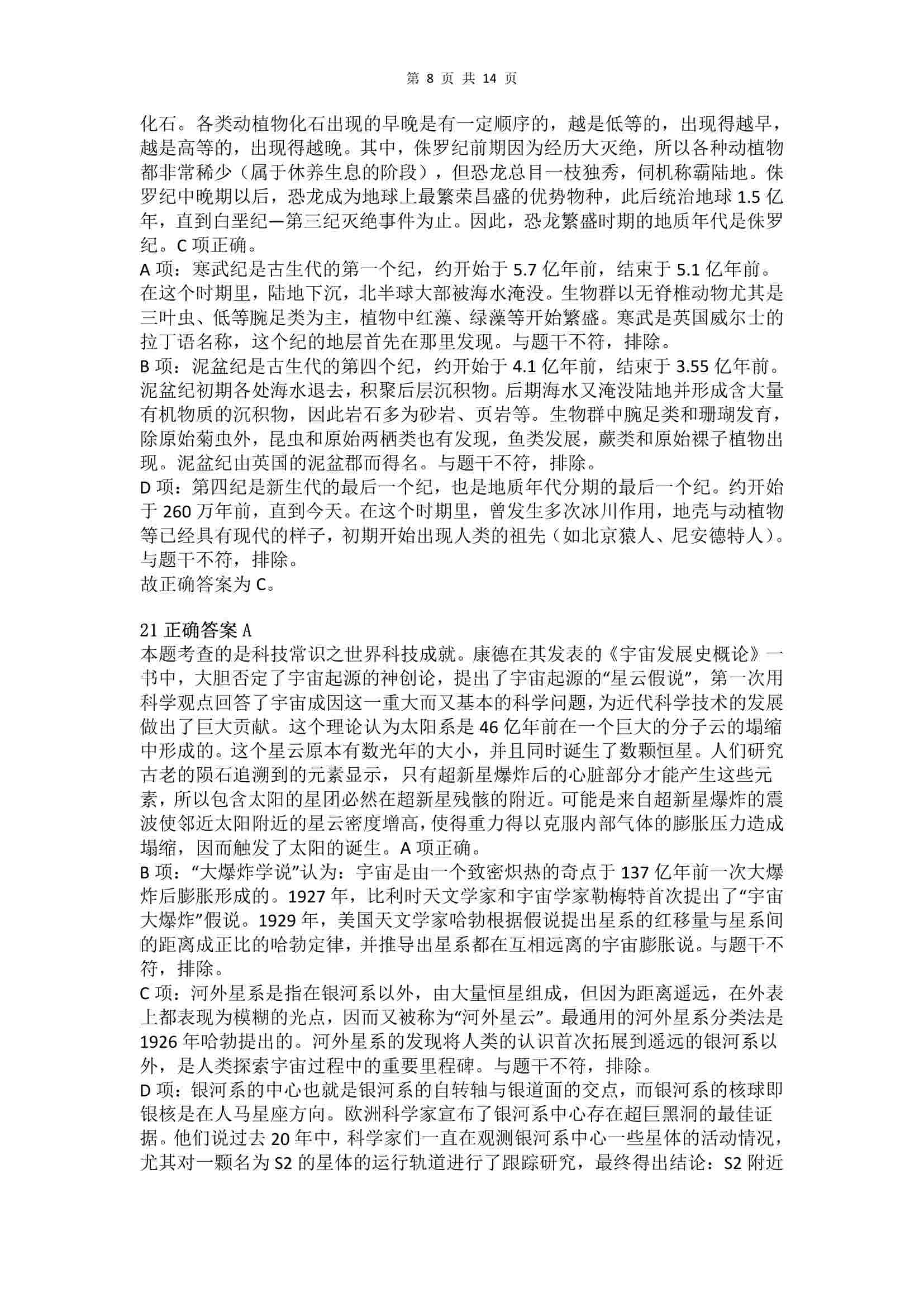 第 8 页 共 14 页

化石。各类动植物化石出现的早晚是有一定顺序的，越是低等的，出现得越早，越是高等的，出现得越晚。其中，侏罗纪前期因为经历大灭绝，所以各种动植物都非常稀少（属于休养生息的阶段），但恐龙总目一枝独秀，伺机称霸陆地。侏罗纪中晚期以后，恐龙成为地球上最繁荣昌盛的优势物种，此后统治地球 1.5 亿年，直到白垩纪—第三纪灭绝事件为止。因此，恐龙繁盛时期的地质年代是侏罗纪。C 项正确。
A 项：寒武纪是古生代的第一个纪，约开始于 5.7 亿年前，结束于 5.1 亿年前。在这个时期里，陆地下沉，北半球大部被海水淹没。生物群以无脊椎动物尤其是三叶虫、低等腕足类为主，植物中红藻、绿藻等开始繁盛。寒武是英国威尔士的拉丁语名称，这个纪的地层首先在那里发现。与题干不符，排除。
B 项：泥盆纪是古生代的第四个纪，约开始于 4.1 亿年前，结束于 3.55 亿年前。泥盆纪初期各处海水退去，积聚后层沉积物。后期海水又淹没陆地并形成含大量有机物质的沉积物，因此岩石多为砂岩、页岩等。生物群中腕足类和珊瑚发育，除原始菊虫外，昆虫和原始两栖类也有发现，鱼类发展，蕨类和原始裸子植物出现。泥盆纪由英国的泥盆郡而得名。与题干不符，排除。
D 项：第四纪是新生代的最后一个纪，也是地质年代分期的最后一个纪。约开始于 260 万年前，直到今天。在这个时期里，曾发生多次冰川作用，地壳与动植物等已经具有现代的样子，初期开始出现人类的祖先（如北京猿人、尼安德特人）。与题干不符，排除。
故正确答案为 C。

21 正确答案 A
本题考查的是科技常识之世界科技成就。康德在其发表的《宇宙发展史概论》一书中，大胆否定了宇宙起源的神创论，提出了宇宙起源的“星云假说”，第一次用科学观点回答了宇宙成因这一重大而又基本的科学问题，为近代科学技术的发展做出了巨大贡献。这个理论认为太阳系是 46 亿年前在一个巨大的分子云的塌缩中形成的。这个星云原本有数光年的大小，并且同时诞生了数颗恒星。人们研究古老的陨石追溯到的元素显示，只有超新星爆炸后的心脏部分才能产生这些元素，所以包含太阳的星团必然在超新星残骸的附近。可能是来自超新星爆炸的震波使邻近太阳附近的星云密度增高，使得重力得以克服内部气体的膨胀压力造成塌缩，因而触发了太阳的诞生。A 项正确。
B 项：“大爆炸学说”认为：宇宙是由一个致密炽热的奇点于 137 亿年前一次大爆炸后膨胀形成的。1927 年，比利时天文学家和宇宙学家勒梅特首次提出了“宇宙大爆炸”假说。1929 年，美国天文学家哈勃根据假说提出星系的红移量与星系间的距离成正比的哈勃定律，并推导出星系都在互相远离的宇宙膨胀说。与题干不符，排除。
C 项：河外星系是指在银河系以外，由大量恒星组成，但因为距离遥远，在外表上都表现为模糊的光点，因而又被称为“河外星云”。最通用的河外星系分类法是 1926 年哈勃提出的。河外星系的发现将人类的认识首次拓展到遥远的银河系以外，是人类探索宇宙过程中的重要里程碑。与题干不符，排除。
D 项：银河系的中心也就是银河系的自转轴与银道面的交点，而银河系的核球即银核是在人马星座方向。欧洲科学家宣布了银河系中心存在超巨黑洞的最佳证据。他们说过去 20 年中，科学家们一直在观测银河系中心一些星体的活动情况，尤其对一颗名为 S2 的星体的运行轨道进行了跟踪研究，最终得出结论：S2 附近